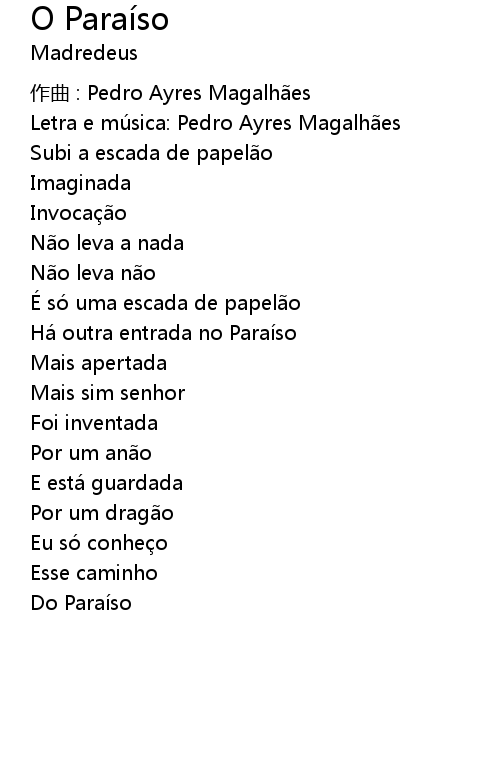 O Paraíso
Madredeus

作曲 : Pedro Ayres Magalhães
Letra e música: Pedro Ayres Magalhães
Subi a escada de papelão
Imaginada
Invocação
Não leva a nada
Não leva não
É só uma escada de papelão
Há outra entrada no Paraíso
Mais apertada
Mais sim senhor
Foi inventada
Por um anão
E está guardada
Por um dragão
Eu só conheço
Esse caminho
Do Paraíso